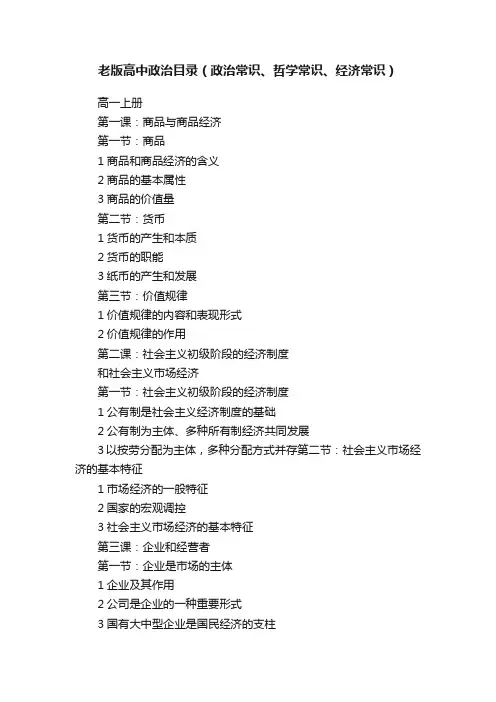 老版高中政治目录（政治常识、哲学常识、经济常识）

高一上册
第一课：商品与商品经济
第一节：商品
1 商品和商品经济的含义
2 商品的基本属性
3 商品的价值量
第二节：货币
1 货币的产生和本质
2 货币的职能
3 纸币的产生和发展
第三节：价值规律
1 价值规律的内容和表现形式
2 价值规律的作用
第二课：社会主义初级阶段的经济制度
和社会主义市场经济
第一节：社会主义初级阶段的经济制度
1 公有制是社会主义经济制度的基础
2 公有制为主体、多种所有制经济共同发展
3 以按劳分配为主体，多种分配方式并存第二节：社会主义市场经济的基本特征
1 市场经济的一般特征
2 国家的宏观调控
3 社会主义市场经济的基本特征
第三课：企业和经营者
第一节：企业是市场的主体
1 企业及其作用
2 公司是企业的一种重要形式
3 国有大中型企业是国民经济的支柱